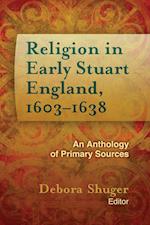 Religion in Early Stuart England, 1603–1638

An Anthology of Primary Sources

Debora Shuger
Editor